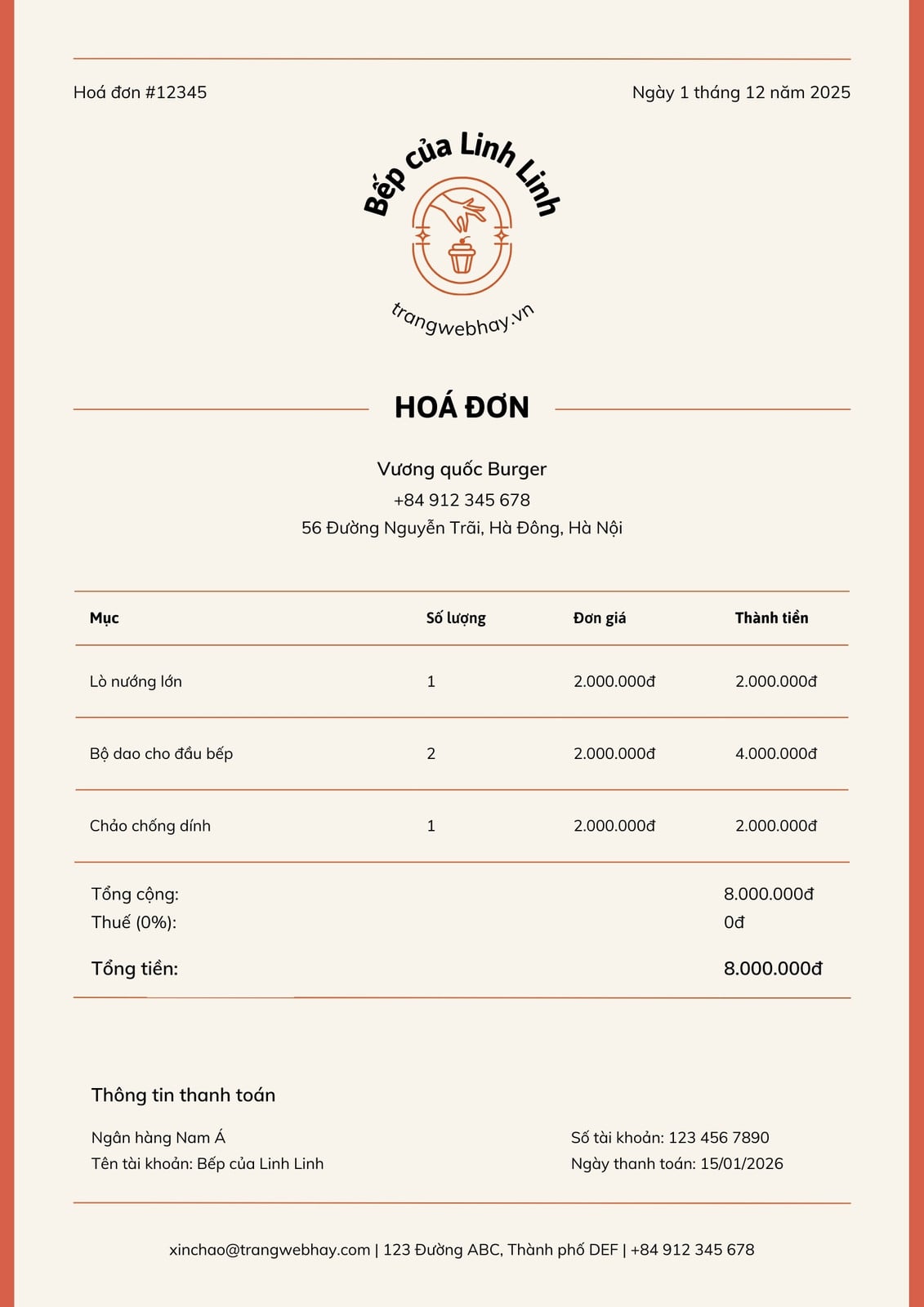 Hoá đơn #12345

Ngày 1 tháng 12 năm 2025

Bếp của Linh Linh

trangwebhay.vn

HOÁ ĐƠN

Vương quốc Burger
+84 912 345 678
56 Đường Nguyễn Trãi, Hà Đông, Hà Nội

| Mục | Số lượng | Đơn giá | Thành tiền |
|---|---|---|---|
| Lò nướng lớn | 1 | 2.000.000đ | 2.000.000đ |
| Bộ dao cho đầu bếp | 2 | 2.000.000đ | 4.000.000đ |
| Chảo chống dính | 1 | 2.000.000đ | 2.000.000đ |

Tổng cộng: 8.000.000đ
Thuế (0%): 0đ

Tổng tiền: 8.000.000đ

Thông tin thanh toán

Ngân hàng Nam Á
Tên tài khoản: Bếp của Linh Linh

Số tài khoản: 123 456 7890
Ngày thanh toán: 15/01/2026

xinchao@trangwebhay.com | 123 Đường ABC, Thành phố DEF | +84 912 345 678